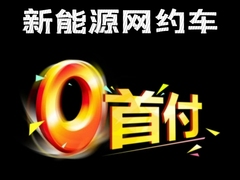 新能源网约车

0首付